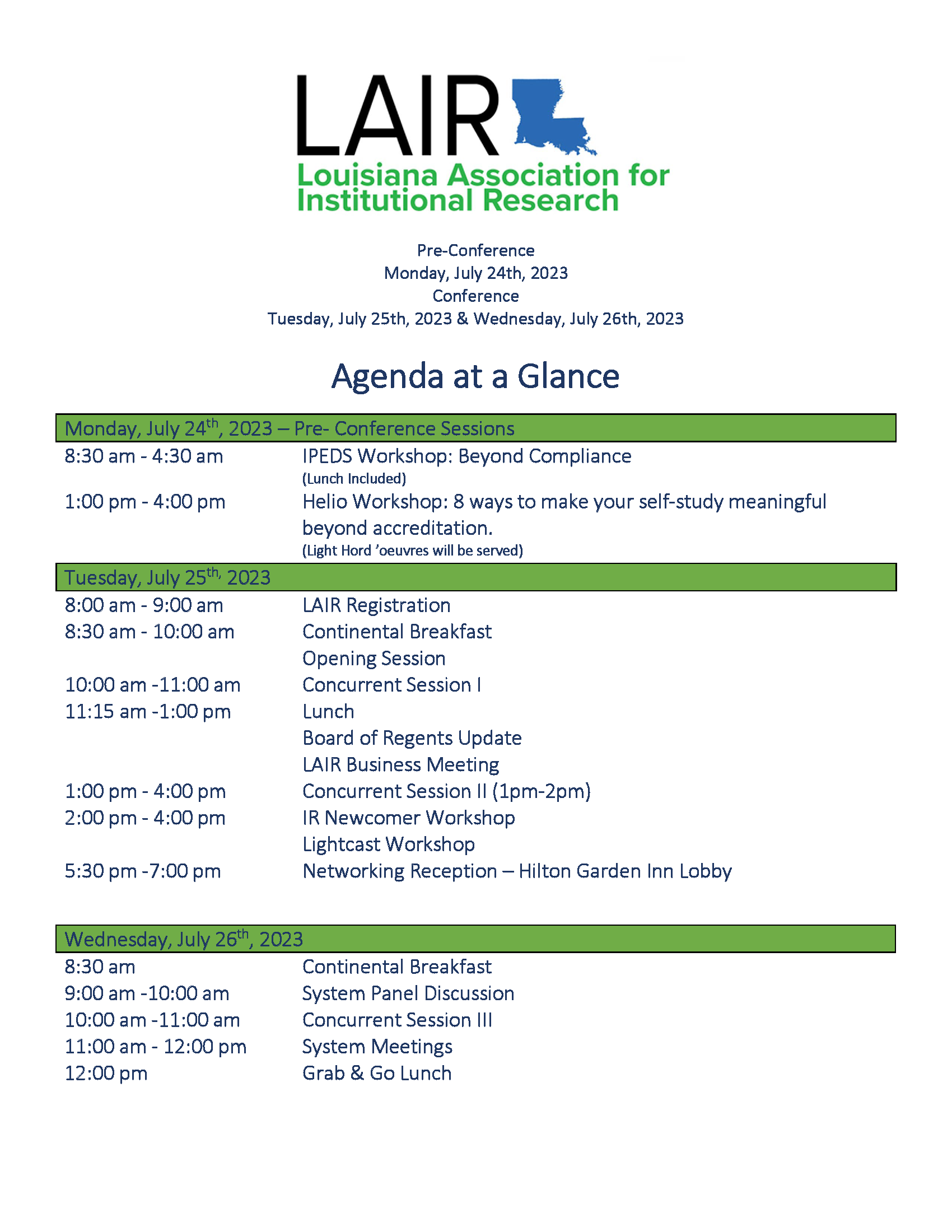 LAIR
Louisiana Association for Institutional Research

Pre-Conference
Monday, July 24th, 2023
Conference
Tuesday, July 25th, 2023 & Wednesday, July 26th, 2023

Agenda at a Glance

Monday, July 24$^{th}$, 2023 – Pre- Conference Sessions

| | |
|---|---|
| 8:30 am - 4:30 am | IPEDS Workshop: Beyond Compliance (Lunch Included) |
| 1:00 pm - 4:00 pm | Helio Workshop: 8 ways to make your self-study meaningful beyond accreditation. (Light Hord 'oeuvres will be served) |

Tuesday, July 25$^{th,}$ 2023

| | |
|---|---|
| 8:00 am - 9:00 am | LAIR Registration |
| 8:30 am - 10:00 am | Continental Breakfast |
| | Opening Session |
| 10:00 am -11:00 am | Concurrent Session I |
| 11:15 am -1:00 pm | Lunch |
| | Board of Regents Update |
| | LAIR Business Meeting |
| 1:00 pm - 4:00 pm | Concurrent Session II (1pm-2pm) |
| 2:00 pm - 4:00 pm | IR Newcomer Workshop |
| | Lightcast Workshop |
| 5:30 pm -7:00 pm | Networking Reception – Hilton Garden Inn Lobby |

Wednesday, July 26$^{th}$, 2023

| | |
|---|---|
| 8:30 am | Continental Breakfast |
| 9:00 am -10:00 am | System Panel Discussion |
| 10:00 am -11:00 am | Concurrent Session III |
| 11:00 am - 12:00 pm | System Meetings |
| 12:00 pm | Grab & Go Lunch |